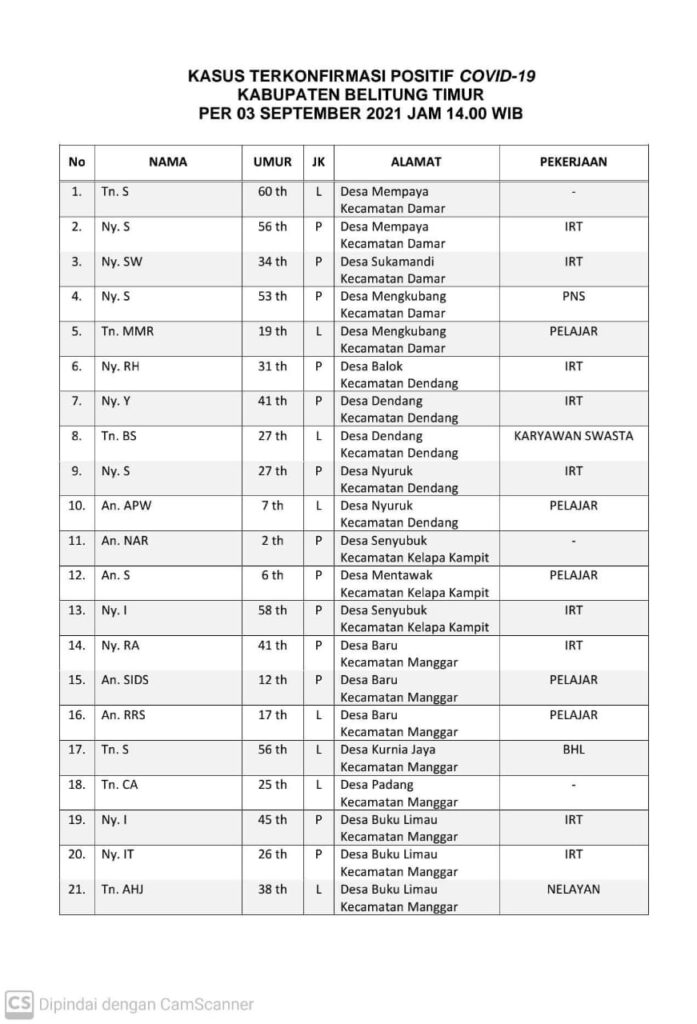 KASUS TERKONFIRMASI POSITIF COVID-19
KABUPATEN BELITUNG TIMUR
PER 03 SEPTEMBER 2021 JAM 14.00 WIB

| No | NAMA | UMUR | JK | ALAMAT | PEKERJAAN |
|---|---|---|---|---|---|
| 1. | Tn. S | 60 th | L | Desa Mempaya Kecamatan Damar | - |
| 2. | Ny. S | 56 th | P | Desa Mempaya Kecamatan Damar | IRT |
| 3. | Ny. SW | 34 th | P | Desa Sukamandi Kecamatan Damar | IRT |
| 4. | Ny. S | 53 th | P | Desa Mengkubang Kecamatan Damar | PNS |
| 5. | Tn. MMR | 19 th | L | Desa Mengkubang Kecamatan Damar | PELAJAR |
| 6. | Ny. RH | 31 th | P | Desa Balok Kecamatan Dendang | IRT |
| 7. | Ny. Y | 41 th | P | Desa Dendang Kecamatan Dendang | IRT |
| 8. | Tn. BS | 27 th | L | Desa Dendang Kecamatan Dendang | KARYAWAN SWASTA |
| 9. | Ny. S | 27 th | P | Desa Nyuruk Kecamatan Dendang | IRT |
| 10. | An. APW | 7 th | L | Desa Nyuruk Kecamatan Dendang | PELAJAR |
| 11. | An. NAR | 2 th | P | Desa Senyubuk Kecamatan Kelapa Kampit | - |
| 12. | An. S | 6 th | P | Desa Mentawak Kecamatan Kelapa Kampit | PELAJAR |
| 13. | Ny. I | 58 th | P | Desa Senyubuk Kecamatan Kelapa Kampit | IRT |
| 14. | Ny. RA | 41 th | P | Desa Baru Kecamatan Manggar | IRT |
| 15. | An. SIDS | 12 th | P | Desa Baru Kecamatan Manggar | PELAJAR |
| 16. | An. RRS | 17 th | L | Desa Baru Kecamatan Manggar | PELAJAR |
| 17. | Tn. S | 56 th | L | Desa Kurnia Jaya Kecamatan Manggar | BHL |
| 18. | Tn. CA | 25 th | L | Desa Padang Kecamatan Manggar | - |
| 19. | Ny. I | 45 th | P | Desa Buku Limau Kecamatan Manggar | IRT |
| 20. | Ny. IT | 26 th | P | Desa Buku Limau Kecamatan Manggar | IRT |
| 21. | Tn. AHJ | 38 th | L | Desa Buku Limau Kecamatan Manggar | NELAYAN |

CS Dipindai dengan CamScanner